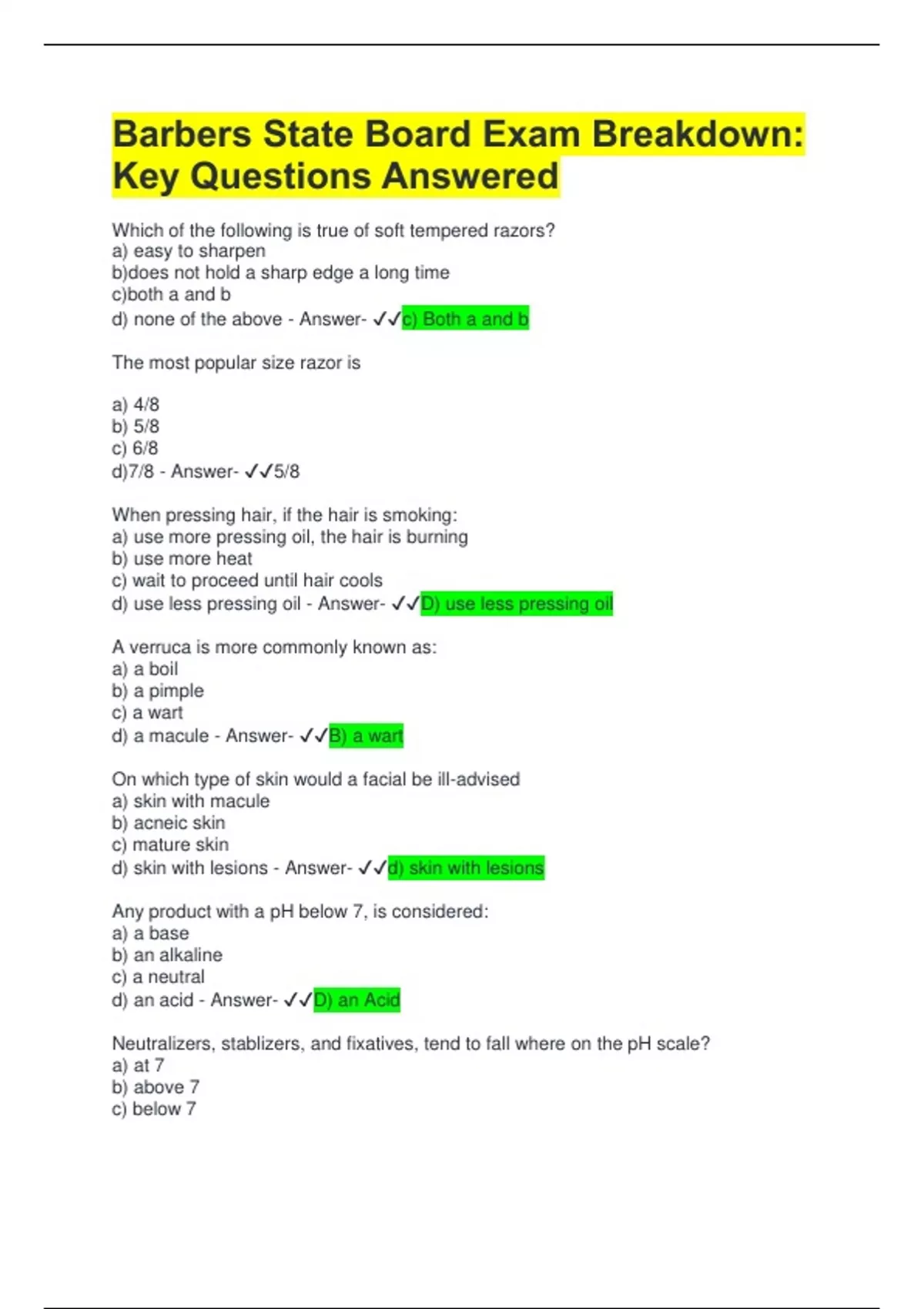 Barbers State Board Exam Breakdown: Key Questions Answered

Which of the following is true of soft tempered razors?
a) easy to sharpen
b)does not hold a sharp edge a long time
c)both a and b
d) none of the above - Answer- ✓✓c) Both a and b

The most popular size razor is

a) 4/8
b) 5/8
c) 6/8
d)7/8 - Answer- ✓✓5/8

When pressing hair, if the hair is smoking:
a) use more pressing oil, the hair is burning
b) use more heat
c) wait to proceed until hair cools
d) use less pressing oil - Answer- ✓✓D) use less pressing oil

A verruca is more commonly known as:
a) a boil
b) a pimple
c) a wart
d) a macule - Answer- ✓✓B) a wart

On which type of skin would a facial be ill-advised
a) skin with macule
b) acneic skin
c) mature skin
d) skin with lesions - Answer- ✓✓d) skin with lesions

Any product with a pH below 7, is considered:
a) a base
b) an alkaline
c) a neutral
d) an acid - Answer- ✓✓D) an Acid

Neutralizers, stablizers, and fixatives, tend to fall where on the pH scale?
a) at 7
b) above 7
c) below 7